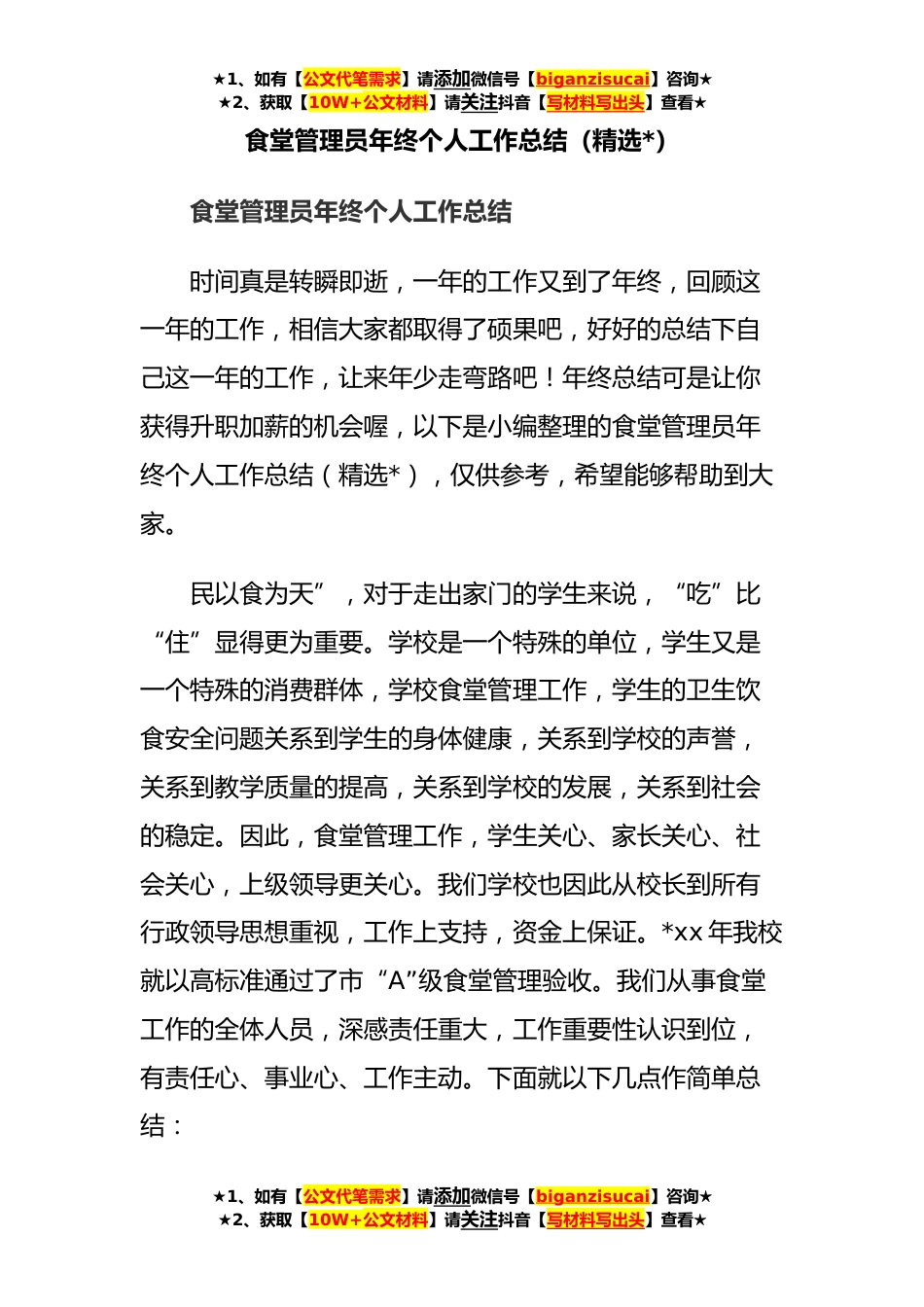 ★1、如有【公文代笔需求】请添加微信号【biganzisucai】咨询★
★2、获取【10W+公文材料】请关注抖音【写材料写出头】查看★

食堂管理员年终个人工作总结（精选*）

食堂管理员年终个人工作总结

时间真是转瞬即逝，一年的工作又到了年终，回顾这一年的工作，相信大家都取得了硕果吧，好好的总结下自己这一年的工作，让来年少走弯路吧！年终总结可是让你获得升职加薪的机会喔，以下是小编整理的食堂管理员年终个人工作总结（精选*），仅供参考，希望能够帮助到大家。

民以食为天”，对于走出家门的学生来说，“吃”比“住”显得更为重要。学校是一个特殊的单位，学生又是一个特殊的消费群体，学校食堂管理工作，学生的卫生饮食安全问题关系到学生的身体健康，关系到学校的声誉，关系到教学质量的提高，关系到学校的发展，关系到社会的稳定。因此，食堂管理工作，学生关心、家长关心、社会关心，上级领导更关心。我们学校也因此从校长到所有行政领导思想重视，工作上支持，资金上保证。*xx 年我校就以高标准通过了市“A”级食堂管理验收。我们从事食堂工作的全体人员，深感责任重大，工作重要性认识到位，有责任心、事业心、工作主动。下面就以下几点作简单总结：

★1、如有【公文代笔需求】请添加微信号【biganzisucai】咨询★
★2、获取【10W+公文材料】请关注抖音【写材料写出头】查看★